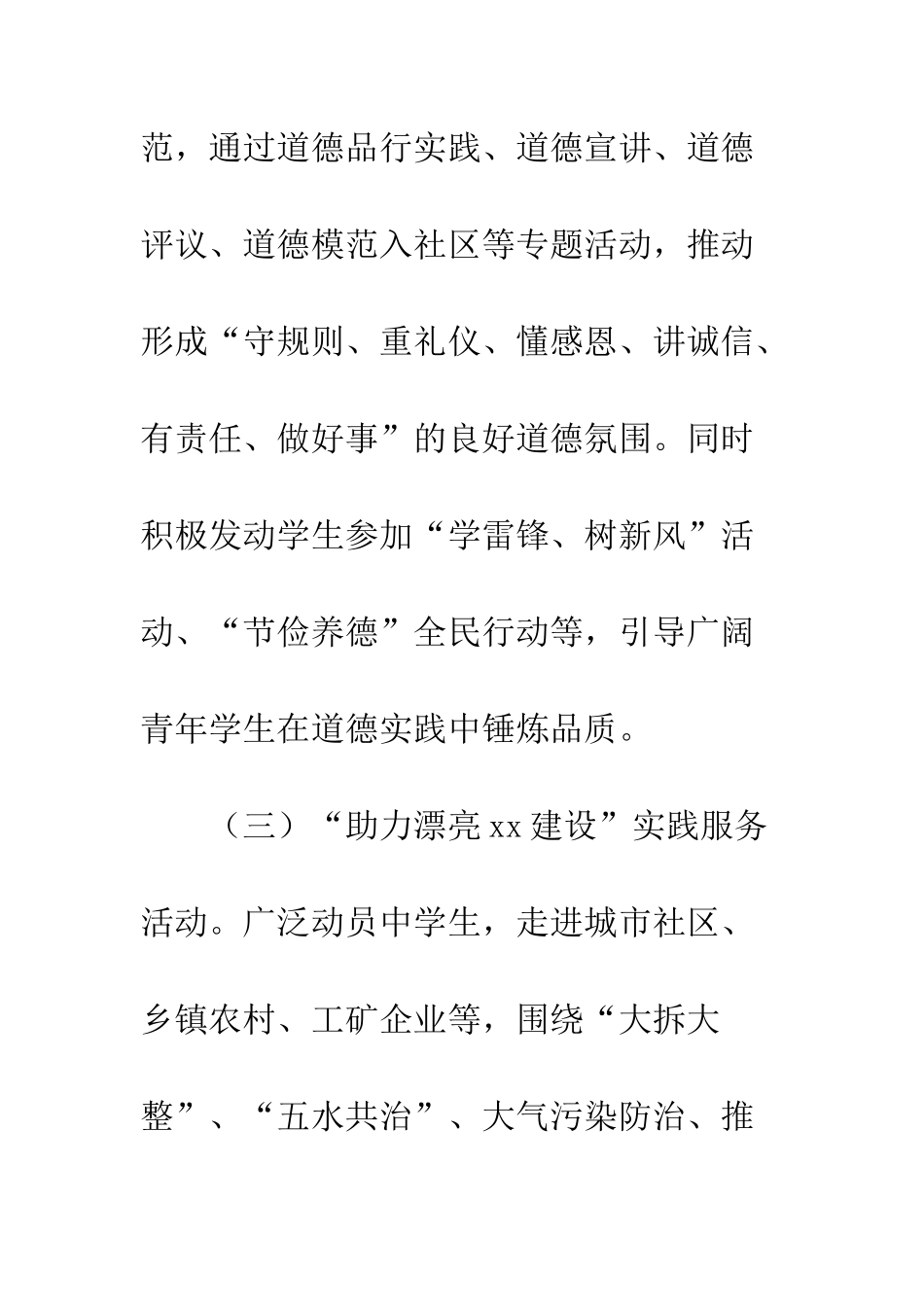 范，通过道德品行实践、道德宣讲、道德评议、道德模范入社区等专题活动，推动形成“守规则、重礼仪、懂感恩、讲诚信、有责任、做好事”的良好道德氛围。同时积极发动学生参加“学雷锋、树新风”活动、“节俭养德”全民行动等，引导广阔青年学生在道德实践中锤炼品质。

（三）“助力漂亮xx建设”实践服务活动。广泛动员中学生，走进城市社区、乡镇农村、工矿企业等，围绕“大拆大整”、“五水共治”、大气污染防治、推